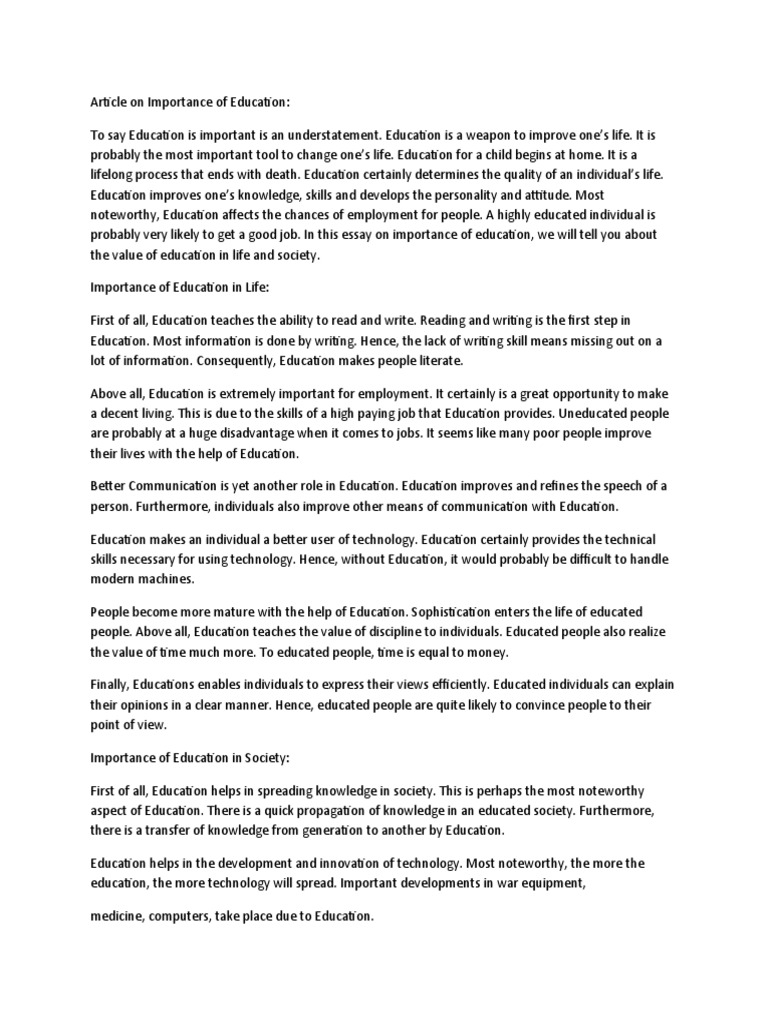 Article on Importance of Education:

To say Education is important is an understatement. Education is a weapon to improve one's life. It is probably the most important tool to change one's life. Education for a child begins at home. It is a lifelong process that ends with death. Education certainly determines the quality of an individual's life. Education improves one's knowledge, skills and develops the personality and attitude. Most noteworthy, Education affects the chances of employment for people. A highly educated individual is probably very likely to get a good job. In this essay on importance of education, we will tell you about the value of education in life and society.

Importance of Education in Life:

First of all, Education teaches the ability to read and write. Reading and writing is the first step in Education. Most information is done by writing. Hence, the lack of writing skill means missing out on a lot of information. Consequently, Education makes people literate.

Above all, Education is extremely important for employment. It certainly is a great opportunity to make a decent living. This is due to the skills of a high paying job that Education provides. Uneducated people are probably at a huge disadvantage when it comes to jobs. It seems like many poor people improve their lives with the help of Education.

Better Communication is yet another role in Education. Education improves and refines the speech of a person. Furthermore, individuals also improve other means of communication with Education.

Education makes an individual a better user of technology. Education certainly provides the technical skills necessary for using technology. Hence, without Education, it would probably be difficult to handle modern machines.

People become more mature with the help of Education. Sophistication enters the life of educated people. Above all, Education teaches the value of discipline to individuals. Educated people also realize the value of time much more. To educated people, time is equal to money.

Finally, Educations enables individuals to express their views efficiently. Educated individuals can explain their opinions in a clear manner. Hence, educated people are quite likely to convince people to their point of view.

Importance of Education in Society:

First of all, Education helps in spreading knowledge in society. This is perhaps the most noteworthy aspect of Education. There is a quick propagation of knowledge in an educated society. Furthermore, there is a transfer of knowledge from generation to another by Education.

Education helps in the development and innovation of technology. Most noteworthy, the more the education, the more technology will spread. Important developments in war equipment,

medicine, computers, take place due to Education.